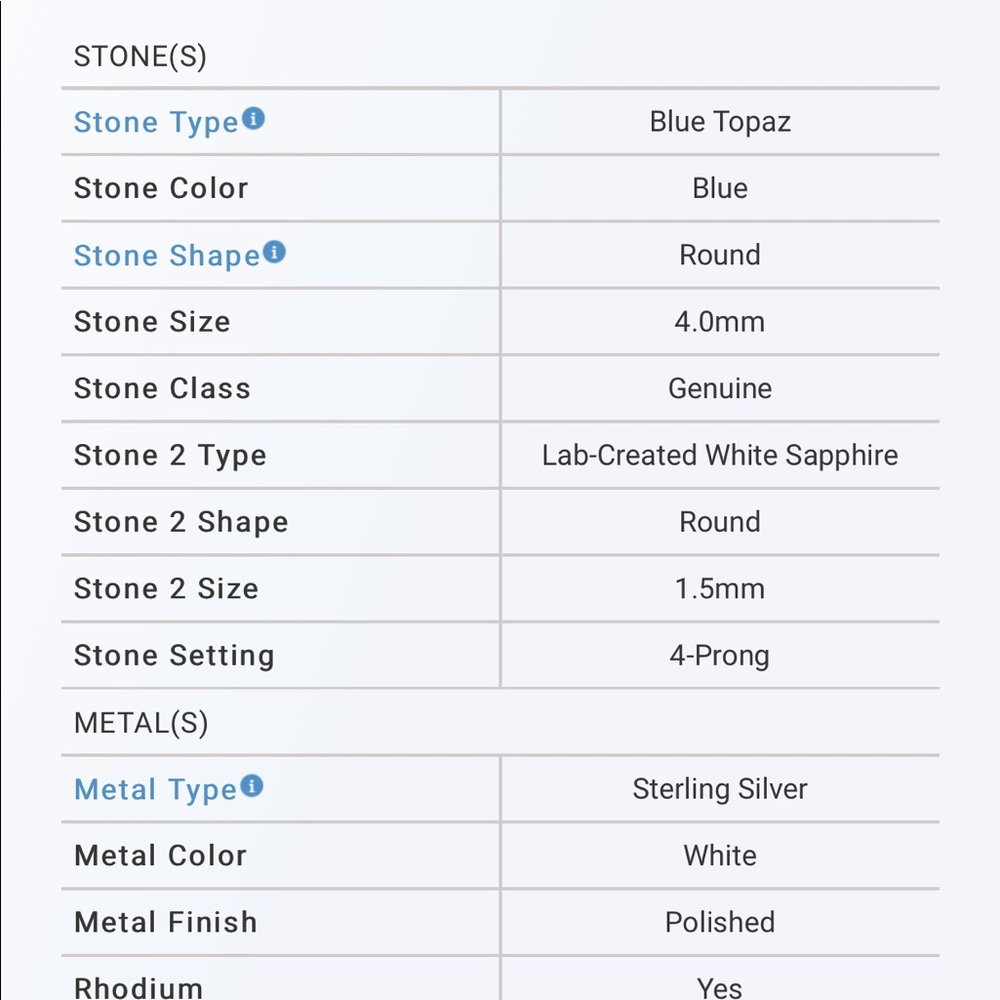 STONE(S)

| Stone Type | Blue Topaz |
|---|---|
| Stone Color | Blue |
| Stone Shape | Round |
| Stone Size | 4.0mm |
| Stone Class | Genuine |
| Stone 2 Type | Lab-Created White Sapphire |
| Stone 2 Shape | Round |
| Stone 2 Size | 1.5mm |
| Stone Setting | 4-Prong |

METAL(S)

| Metal Type | Sterling Silver |
|---|---|
| Metal Color | White |
| Metal Finish | Polished |
| Rhodium | Yes |